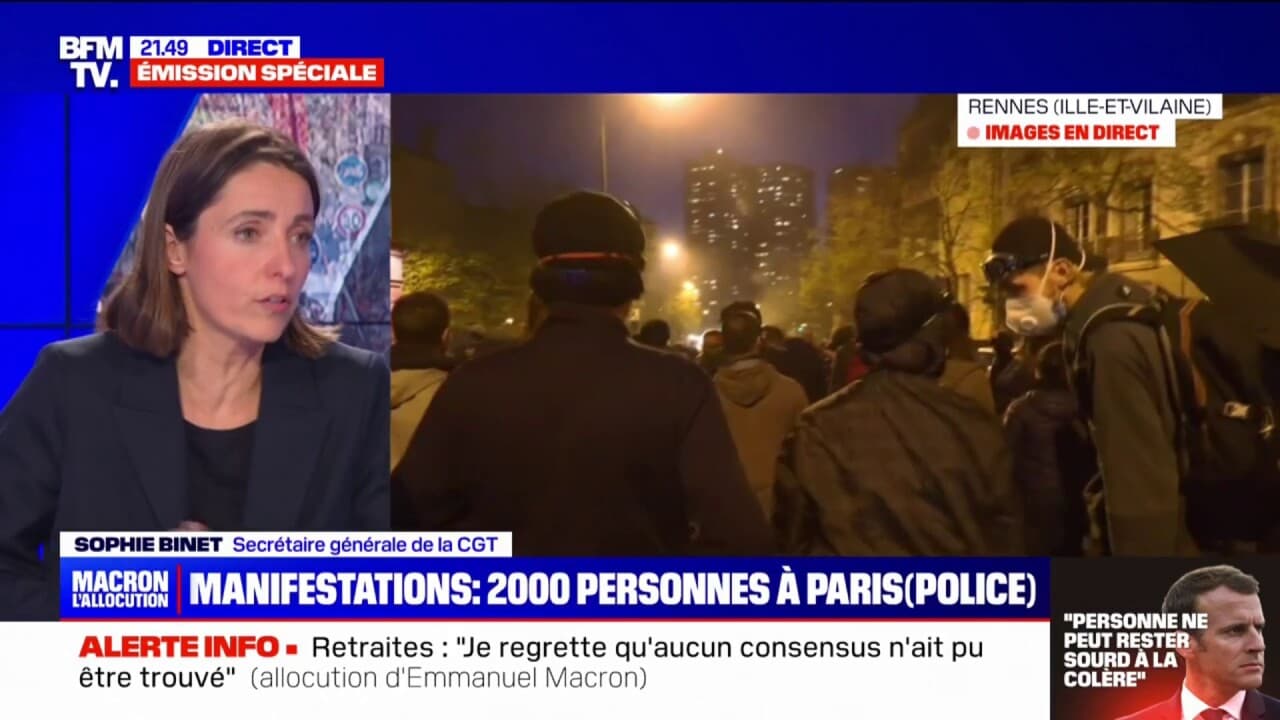 BFM TV.
21.49 DIRECT
ÉMISSION SPÉCIALE

RENNES (ILLE-ET-VILAINE)
IMAGES EN DIRECT

SOPHIE BINET Secrétaire générale de la CGT

MACRON L'ALLOCUTION
MANIFESTATIONS: 2000 PERSONNES À PARIS(POLICE)

ALERTE INFO Retraites : "Je regrette qu'aucun consensus n'ait pu être trouvé" (allocution d'Emmanuel Macron)

"PERSONNE NE PEUT RESTER SOURD À LA COLÈRE"